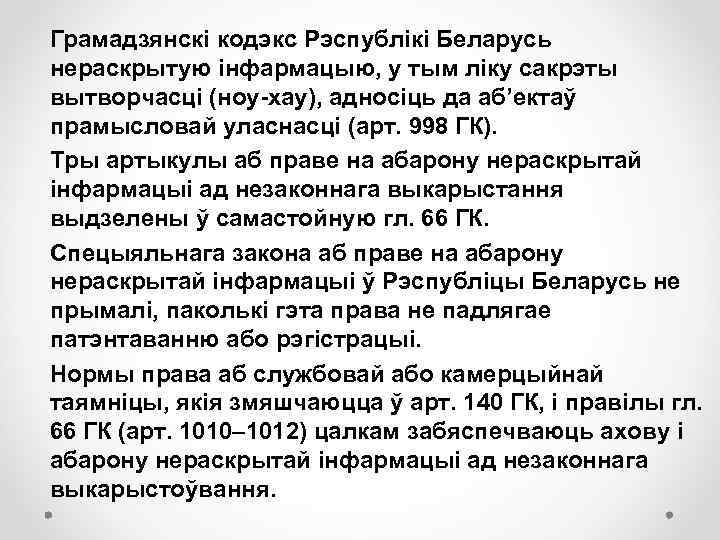 Грамадзянскі кодэкс Рэспублікі Беларусь нераскрытую інфармацыю, у тым ліку сакрэты вытворчасці (ноу-хау), адносіць да аб’ектаў прамысловай уласнасці (арт. 998 ГК).

Тры артыкулы аб праве на абарону нераскрытай інфармацыі ад незаконнага выкарыстання выдзелены ў самастойную гл. 66 ГК.

Спецыяльнага закона аб праве на абарону нераскрытай інфармацыі ў Рэспубліцы Беларусь не прымалі, паколькі гэта права не падлягае патэнтаванню або рэгістрацыі.

Нормы права аб службовай або камерцыйнай таямніцы, якія змяшчаюцца ў арт. 140 ГК, і правілы гл. 66 ГК (арт. 1010–1012) цалкам забяспечваюць ахову і абарону нераскрытай інфармацыі ад незаконнага выкарыстоўвання.